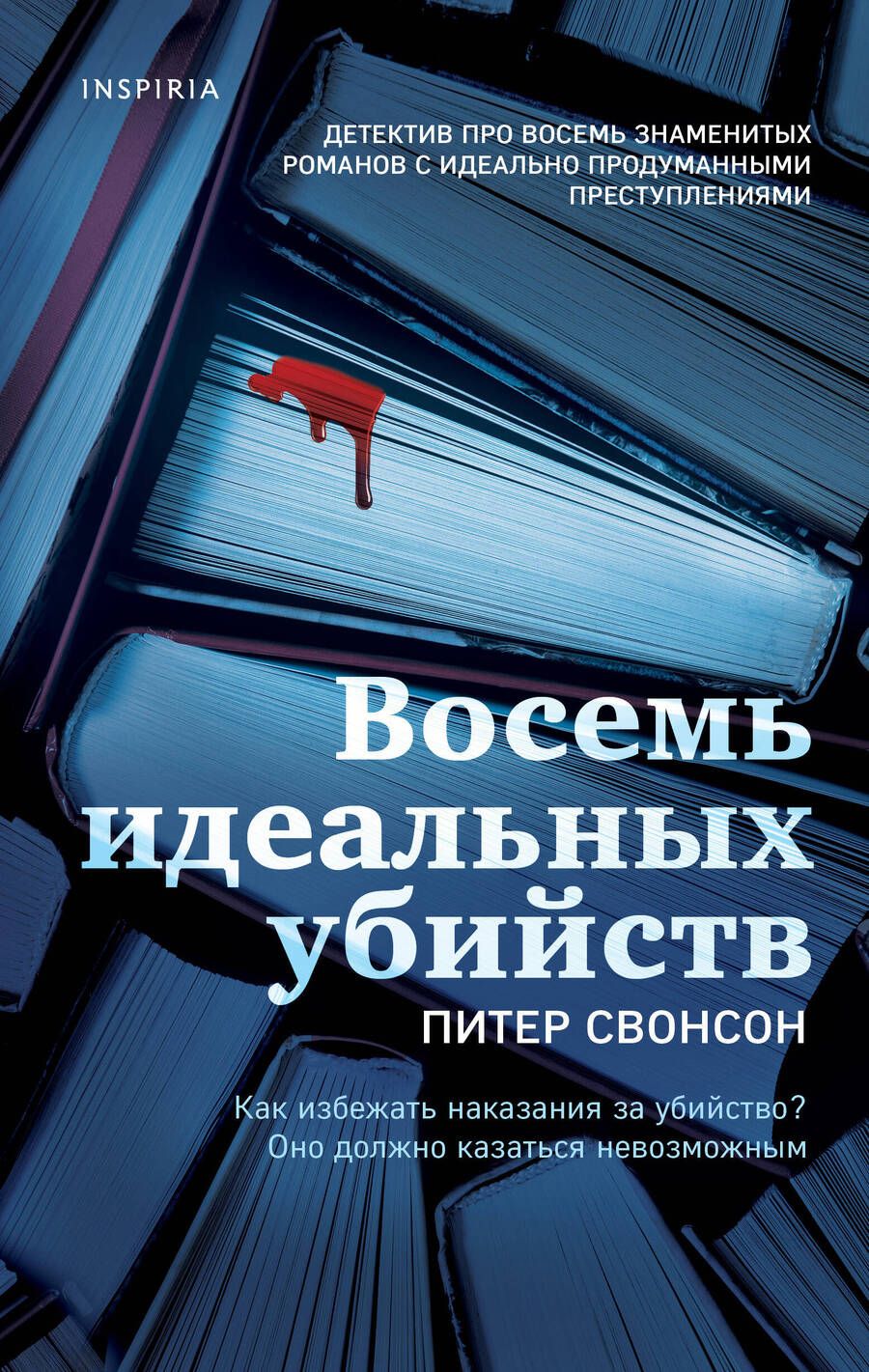 INSPIRIA

ДЕТЕКТИВ ПРО ВОСЕМЬ ЗНАМЕНИТЫХ РОМАНОВ С ИДЕАЛЬНО ПРОДУМАННЫМИ ПРЕСТУПЛЕНИЯМИ

Восемь идеальных убийств

ПИТЕР СВОНСОН

Как избежать наказания за убийство? Оно должно казаться невозможным